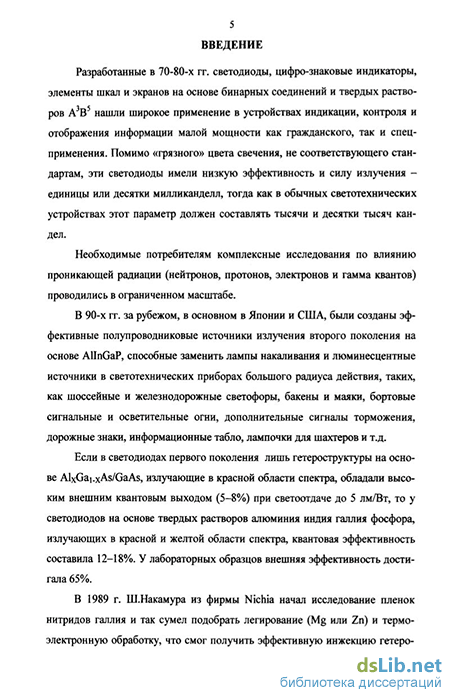 5

ВВЕДЕНИЕ

Разработанные в 70-80-х гг. светодиоды, цифро-знаковые индикаторы, элементы шкал и экранов на основе бинарных соединений и твердых растворов $A^3B^5$ нашли широкое применение в устройствах индикации, контроля и отображения информации малой мощности как гражданского, так и спецприменения. Помимо «грязного» цвета свечения, не соответствующего стандартам, эти светодиоды имели низкую эффективность и силу излучения – единицы или десятки милликанделл, тогда как в обычных светотехнических устройствах этот параметр должен составлять тысячи и десятки тысяч кандел.

Необходимые потребителям комплексные исследования по влиянию проникающей радиации (нейтронов, протонов, электронов и гамма квантов) проводились в ограниченном масштабе.

В 90-х гг. за рубежом, в основном в Японии и США, были созданы эффективные полупроводниковые источники излучения второго поколения на основе AlInGaP, способные заменить лампы накаливания и люминесцентные источники в светотехнических приборах большого радиуса действия, таких, как шоссейные и железнодорожные светофоры, бакены и маяки, бортовые сигнальные и осветительные огни, дополнительные сигналы торможения, дорожные знаки, информационные табло, лампочки для шахтеров и т.д.

Если в светодиодах первого поколения лишь гетероструктуры на основе $Al_XGa_{1-X}As/GaAs$, излучающие в красной области спектра, обладали высоким внешним квантовым выходом (5–8%) при светоотдаче до 5 лм/Вт, то у светодиодов на основе твердых растворов алюминия индия галлия фосфора, излучающих в красной и желтой области спектра, квантовая эффективность составила 12–18%. У лабораторных образцов внешняя эффективность достигала 65%.

В 1989 г. Ш.Накамура из фирмы Nichia начал исследование пленок нитридов галлия и так сумел подобрать легирование (Mg или Zn) и термоэлектронную обработку, что смог получить эффективную инжекцию гетеро-

dsLib.net
библиотека диссертаций